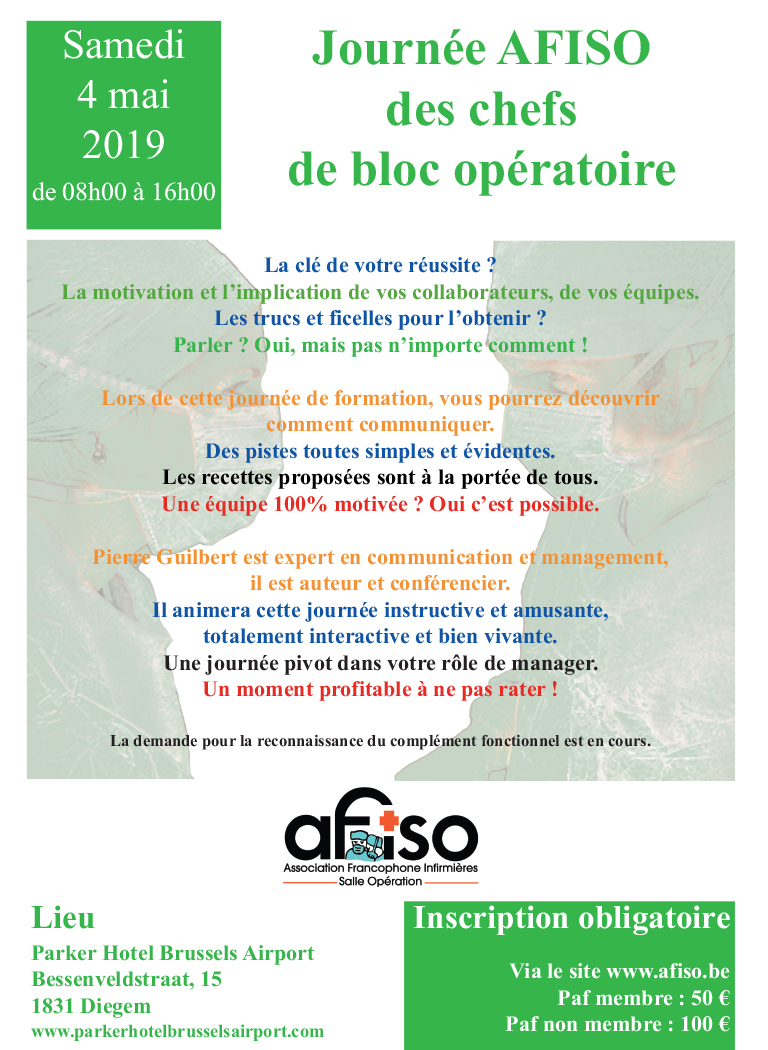 Samedi
4 mai
2019
de 08h00 à 16h00

Journée AFISO
des chefs
de bloc opératoire

La clé de votre réussite ?
La motivation et l'implication de vos collaborateurs, de vos équipes.
Les trucs et ficelles pour l'obtenir ?
Parler ? Oui, mais pas n'importe comment !

Lors de cette journée de formation, vous pourrez découvrir comment communiquer.
Des pistes toutes simples et évidentes.
Les recettes proposées sont à la portée de tous.
Une équipe 100% motivée ? Oui c'est possible.

Pierre Guilbert est expert en communication et management, il est auteur et conférencier.
Il animera cette journée instructive et amusante, totalement interactive et bien vivante.
Une journée pivot dans votre rôle de manager.
Un moment profitable à ne pas rater !

La demande pour la reconnaissance du complément fonctionnel est en cours.

afiso
Association Francophone Infirmières
Salle Opération

Lieu
Parker Hotel Brussels Airport
Bessenveldstraat, 15
1831 Diegem
www.parkerhotelbrusselsairport.com

Inscription obligatoire
Via le site www.afiso.be
Paf membre : 50 €
Paf non membre : 100 €